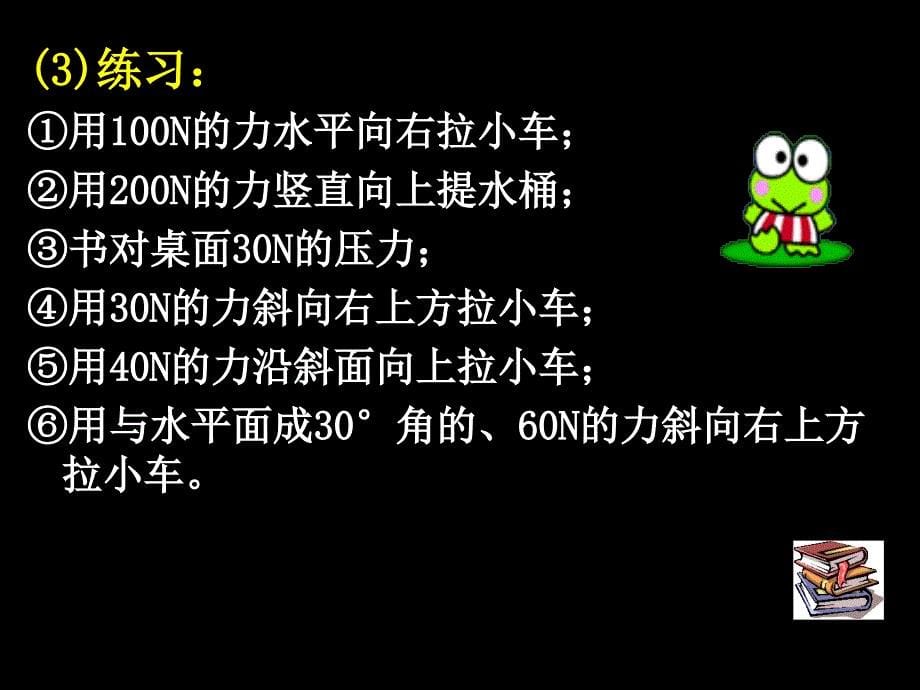 (3)练习：

①用100N的力水平向右拉小车；
②用200N的力竖直向上提水桶；
③书对桌面30N的压力；
④用30N的力斜向右上方拉小车；
⑤用40N的力沿斜面向上拉小车；
⑥用与水平面成30°角的、60N的力斜向右上方拉小车。